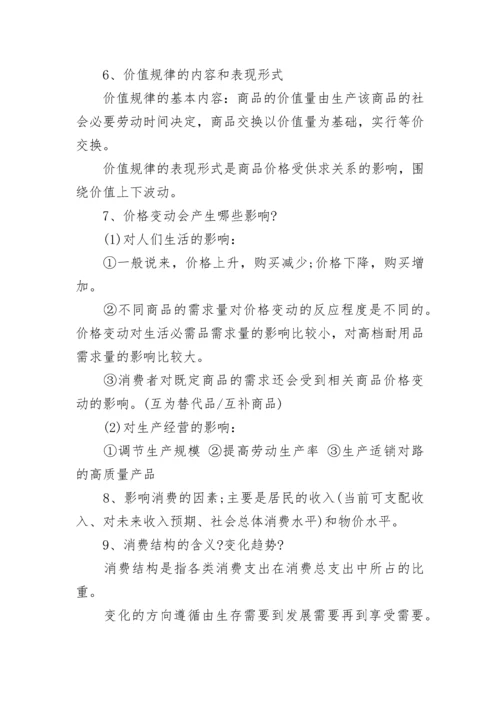 6、价值规律的内容和表现形式

价值规律的基本内容：商品的价值量由生产该商品的社会必要劳动时间决定，商品交换以价值量为基础，实行等价交换。

价值规律的表现形式是商品价格受供求关系的影响，围绕价值上下波动。

7、价格变动会产生哪些影响?

(1)对人们生活的影响：

①一般说来，价格上升，购买减少;价格下降，购买增加。

②不同商品的需求量对价格变动的反应程度是不同的。价格变动对生活必需品需求量的影响比较小，对高档耐用品需求量的影响比较大。

③消费者对既定商品的需求还会受到相关商品价格变动的影响。(互为替代品/互补商品)

(2)对生产经营的影响：

①调节生产规模 ②提高劳动生产率 ③生产适销对路的高质量产品

8、影响消费的因素;主要是居民的收入(当前可支配收入、对未来收入预期、社会总体消费水平)和物价水平。

9、消费结构的含义?变化趋势?

消费结构是指各类消费支出在消费总支出中所占的比重。

变化的方向遵循由生存需要到发展需要再到享受需要。